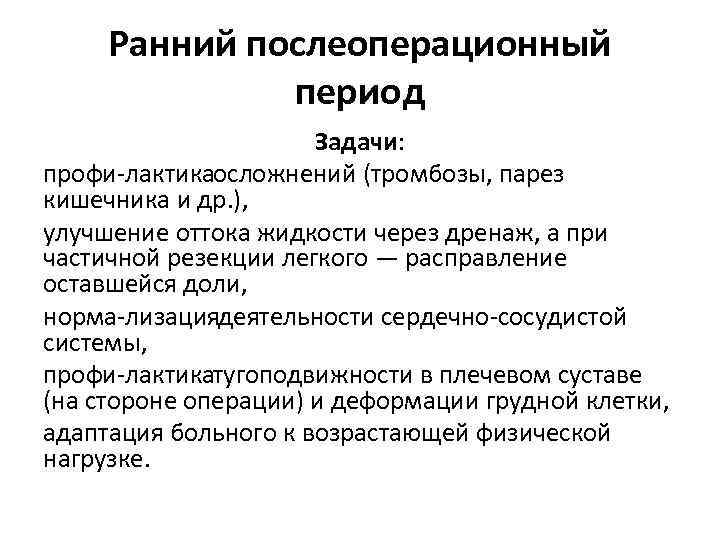 Ранний послеоперационный период

Задачи:

профи-лактикаосложнений (тромбозы, парез кишечника и др.),

улучшение оттока жидкости через дренаж, а при частичной резекции легкого — расправление оставшейся доли,

норма-лизациядеятельности сердечно-сосудистой системы,

профи-лактикатугоподвижности в плечевом суставе (на стороне операции) и деформации грудной клетки,

адаптация больного к возрастающей физической нагрузке.